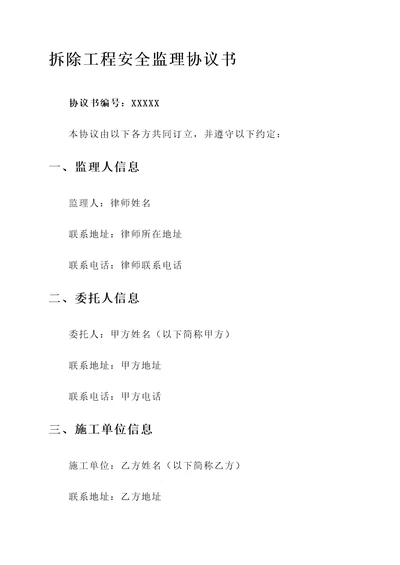 拆除工程安全监理协议书

协议书编号：XXXXX

本协议由以下各方共同订立，并遵守以下约定：

一、监理人信息

监理人：律师姓名

联系地址：律师所在地址

联系电话：律师联系电话

二、委托人信息

委托人：甲方姓名（以下简称甲方）

联系地址：甲方地址

联系电话：甲方电话

三、施工单位信息

施工单位：乙方姓名（以下简称乙方）

联系地址：乙方地址